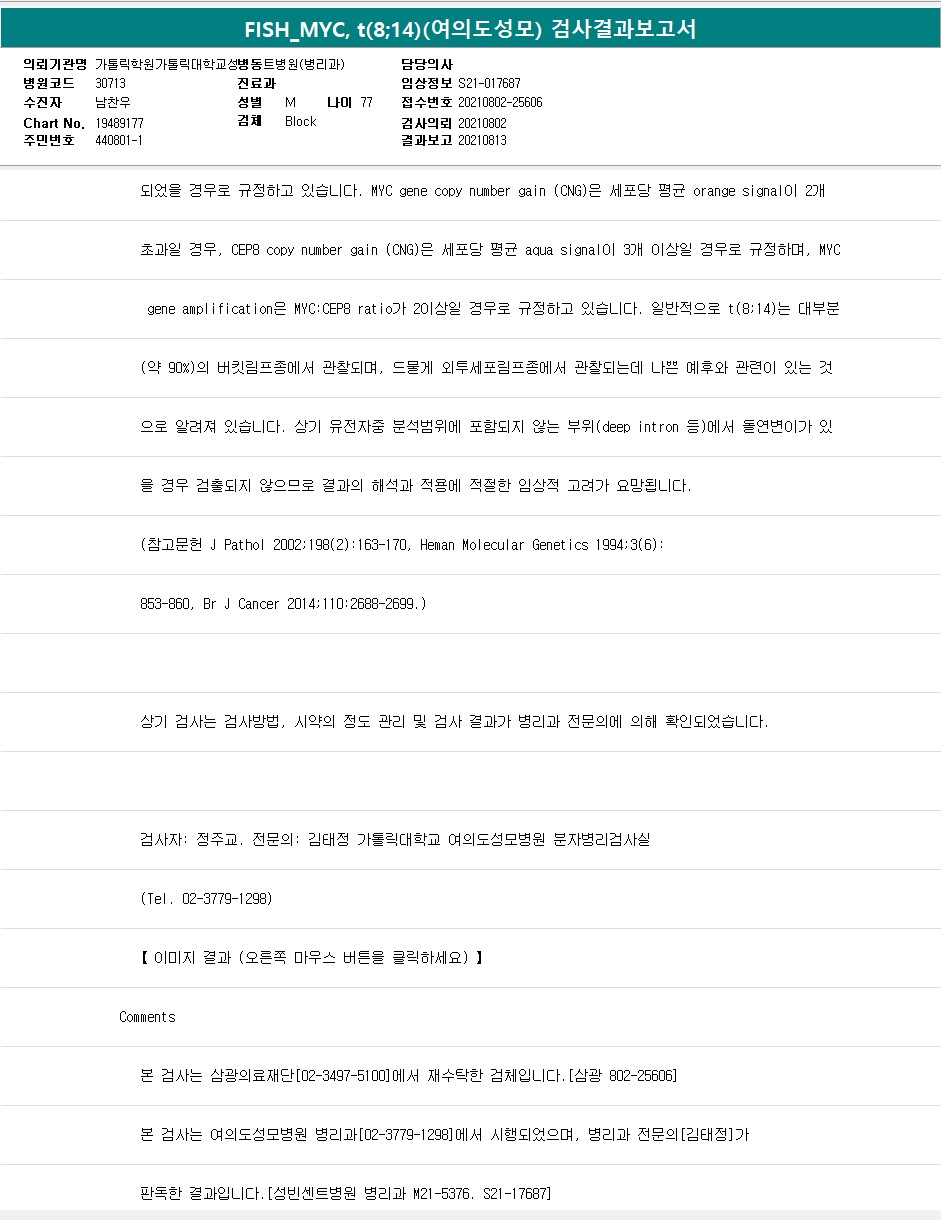 FISH_MYC, t(8;14)(여의도성모) 검사결과보고서

의뢰기관명 가톨릭학원가톨릭대학교성빈센트병원(병리과)
병원코드 30713
수진자 남찬우
Chart No. 19489177
주민번호 440801-1

진료과
성별 M 나이 77
검체 Block

담당의사
임상정보 S21-017687
접수번호 20210802-25606
검사의뢰 20210802
결과보고 20210813

되었을 경우로 규정하고 있습니다. MYC gene copy number gain (CNG)은 세포당 평균 orange signal이 2개

초과일 경우, CEP8 copy number gain (CNG)은 세포당 평균 aqua signal이 3개 이상일 경우로 규정하며, MYC

gene amplification은 MYC:CEP8 ratio가 2이상일 경우로 규정하고 있습니다. 일반적으로 t(8;14)는 대부분

(약 90%)의 버킷림프종에서 관찰되며, 드물게 외투세포림프종에서 관찰되는데 나쁜 예후와 관련이 있는 것

으로 알려져 있습니다. 상기 유전자중 분석범위에 포함되지 않는 부위(deep intron 등)에서 돌연변이가 있

을 경우 검출되지 않으므로 결과의 해석과 적용에 적절한 임상적 고려가 요망됩니다.

(참고문헌 J Pathol 2002;198(2):163-170, Heman Molecular Genetics 1994;3(6):

853-860, Br J Cancer 2014;110:2688-2699.)

상기 검사는 검사방법, 시약의 정도 관리 및 검사 결과가 병리과 전문의에 의해 확인되었습니다.

검사자: 정주교. 전문의: 김태정 가톨릭대학교 여의도성모병원 분자병리검사실

(Tel. 02-3779-1298)

【 이미지 결과 (오른쪽 마우스 버튼을 클릭하세요) 】

Comments

본 검사는 삼광의료재단[02-3497-5100]에서 재수탁한 검체입니다.[삼광 802-25606]

본 검사는 여의도성모병원 병리과[02-3779-1298]에서 시행되었으며, 병리과 전문의[김태정]가

판독한 결과입니다.[성빈센트병원 병리과 M21-5376. S21-17687]